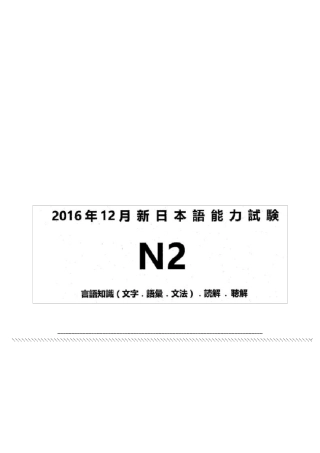 2016年12月 新日本語能力試験

N2

言語知識（文字．語彙．文法）．読解．聴解